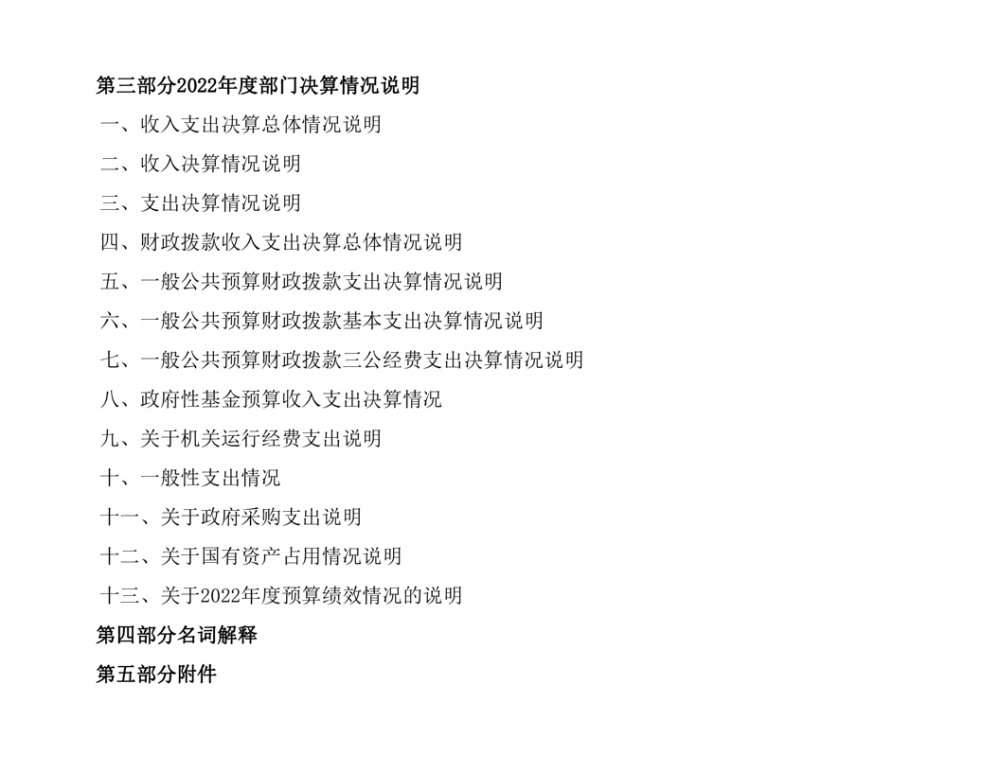 第三部分2022年度部门决算情况说明

一、收入支出决算总体情况说明

二、收入决算情况说明

三、支出决算情况说明

四、财政拨款收入支出决算总体情况说明

五、一般公共预算财政拨款支出决算情况说明

六、一般公共预算财政拨款基本支出决算情况说明

七、一般公共预算财政拨款三公经费支出决算情况说明

八、政府性基金预算收入支出决算情况

九、关于机关运行经费支出说明

十、一般性支出情况

十一、关于政府采购支出说明

十二、关于国有资产占用情况说明

十三、关于2022年度预算绩效情况的说明

第四部分名词解释

第五部分附件